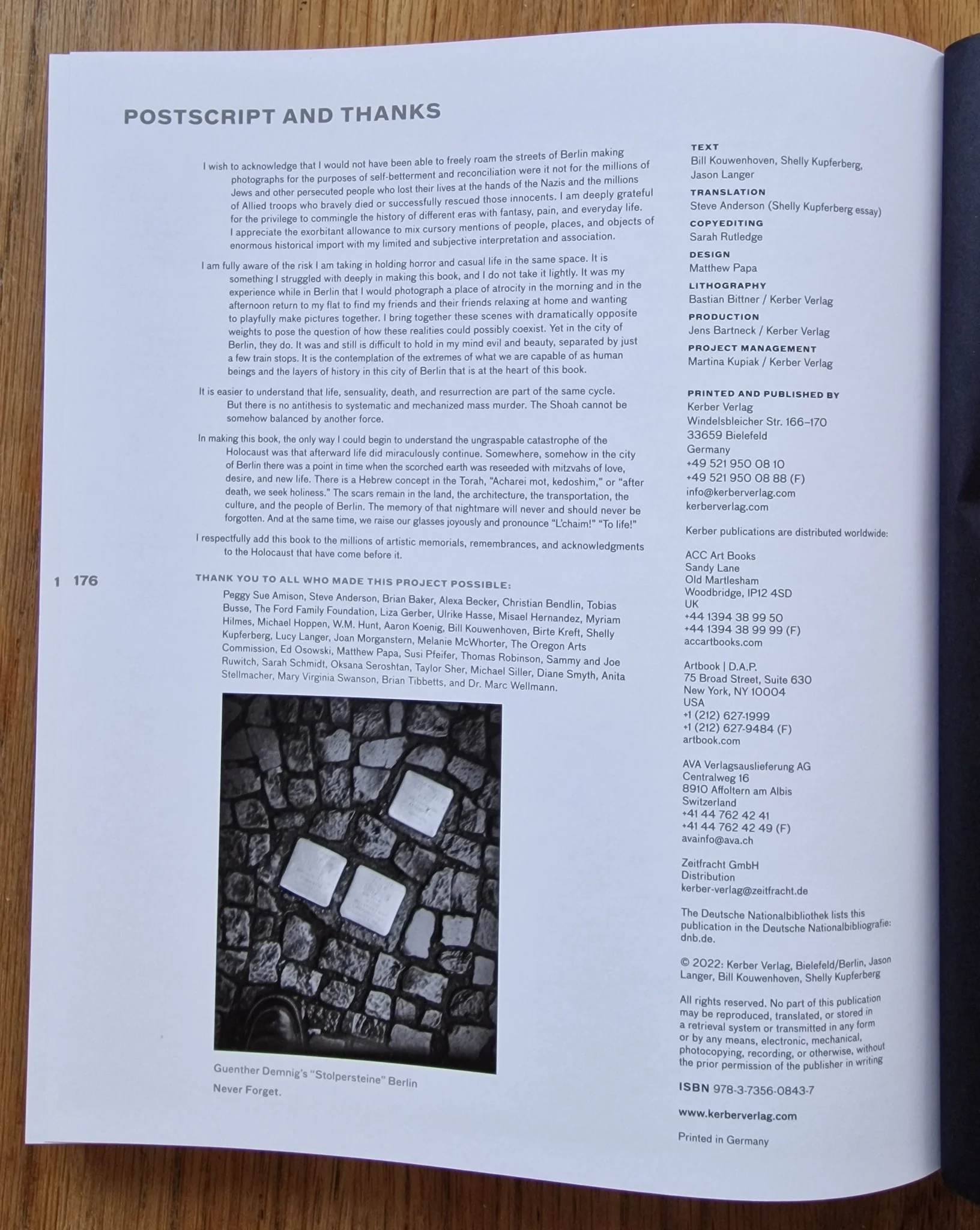 POSTSCRIPT AND THANKS

I wish to acknowledge that I would not have been able to freely roam the streets of Berlin making photographs for the purposes of self-betterment and reconciliation were it not for the millions of Jews and other persecuted people who lost their lives at the hands of the Nazis and the millions of Allied troops who bravely died or successfully rescued those innocents. I am deeply grateful for the privilege to commingle the history of different eras with fantasy, pain, and everyday life. I appreciate the exorbitant allowance to mix cursory mentions of people, places, and objects of enormous historical import with my limited and subjective interpretation and association.

I am fully aware of the risk I am taking in holding horror and casual life in the same space. It is something I struggled with deeply in making this book, and I do not take it lightly. It was my experience while in Berlin that I would photograph a place of atrocity in the morning and in the afternoon return to my flat to find my friends and their friends relaxing at home and wanting to playfully make pictures together. I bring together these scenes with dramatically opposite weights to pose the question of how these realities could possibly coexist. Yet in the city of Berlin, they do. It was and still is difficult to hold in my mind evil and beauty, separated by just a few train stops. It is the contemplation of the extremes of what we are capable of as human beings and the layers of history in this city of Berlin that is at the heart of this book.

It is easier to understand that life, sensuality, death, and resurrection are part of the same cycle. But there is no antithesis to systematic and mechanized mass murder. The Shoah cannot be somehow balanced by another force.

In making this book, the only way I could begin to understand the ungraspable catastrophe of the Holocaust was that afterward life did miraculously continue. Somewhere, somehow in the city of Berlin there was a point in time when the scorched earth was reseeded with mitzvahs of love, desire, and new life. There is a Hebrew concept in the Torah, "Acharei mot, kedoshim," or "after death, we seek holiness." The scars remain in the land, the architecture, the transportation, the culture, and the people of Berlin. The memory of that nightmare will never and should never be forgotten. And at the same time, we raise our glasses joyously and pronounce "L'chaim!" "To life!"

I respectfully add this book to the millions of artistic memorials, remembrances, and acknowledgments to the Holocaust that have come before it.

1 176

THANK YOU TO ALL WHO MADE THIS PROJECT POSSIBLE:

Peggy Sue Amison, Steve Anderson, Brian Baker, Alexa Becker, Christian Bendlin, Tobias Busse, The Ford Family Foundation, Liza Gerber, Ulrike Hasse, Misael Hernandez, Myriam Hilmes, Michael Hoppen, W.M. Hunt, Aaron Koenig, Bill Kouwenhoven, Birte Kreft, Shelly Kupferberg, Lucy Langer, Joan Morganstern, Melanie McWhorter, The Oregon Arts Commission, Ed Osowski, Matthew Papa, Susi Pfeifer, Thomas Robinson, Sammy and Joe Ruwitch, Sarah Schmidt, Oksana Seroshtan, Taylor Sher, Michael Siller, Diane Smyth, Anita Stellmacher, Mary Virginia Swanson, Brian Tibbetts, and Dr. Marc Wellmann.

Guenther Demnig's "Stolpersteine" Berlin

Never Forget.

TEXT
Bill Kouwenhoven, Shelly Kupferberg, Jason Langer

TRANSLATION
Steve Anderson (Shelly Kupferberg essay)

COPYEDITING
Sarah Rutledge

DESIGN
Matthew Papa

LITHOGRAPHY
Bastian Bittner / Kerber Verlag

PRODUCTION
Jens Bartneck / Kerber Verlag

PROJECT MANAGEMENT
Martina Kupiak / Kerber Verlag

PRINTED AND PUBLISHED BY
Kerber Verlag
Windelsbleicher Str. 166–170
33659 Bielefeld
Germany
+49 521 950 08 10
+49 521 950 08 88 (F)
info@kerberverlag.com
kerberverlag.com

Kerber publications are distributed worldwide:

ACC Art Books
Sandy Lane
Old Martlesham
Woodbridge, IP12 4SD
UK
+44 1394 38 99 50
+44 1394 38 99 99 (F)
accartbooks.com

Artbook | D.A.P.
75 Broad Street, Suite 630
New York, NY 10004
USA
+1 (212) 627-1999
+1 (212) 627-9484 (F)
artbook.com

AVA Verlagsauslieferung AG
Centralweg 16
8910 Affoltern am Albis
Switzerland
+41 44 762 42 41
+41 44 762 42 49 (F)
avainfo@ava.ch

Zeitfracht GmbH
Distribution
kerber-verlag@zeitfracht.de

The Deutsche Nationalbibliothek lists this publication in the Deutsche Nationalbibliografie: dnb.de.

© 2022: Kerber Verlag, Bielefeld/Berlin, Jason Langer, Bill Kouwenhoven, Shelly Kupferberg

All rights reserved. No part of this publication may be reproduced, translated, or stored in a retrieval system or transmitted in any form or by any means, electronic, mechanical, photocopying, recording, or otherwise, without the prior permission of the publisher in writing

ISBN 978-3-7356-0843-7

www.kerberverlag.com

Printed in Germany